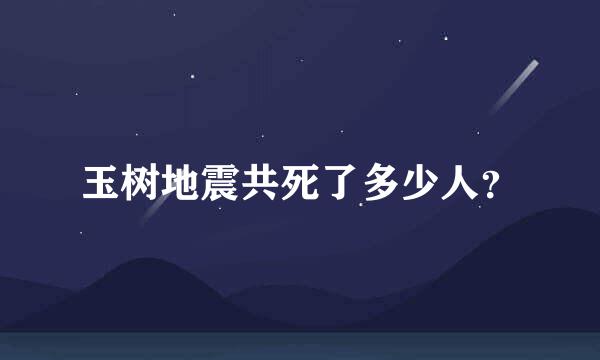 玉树地震共死了多少人?